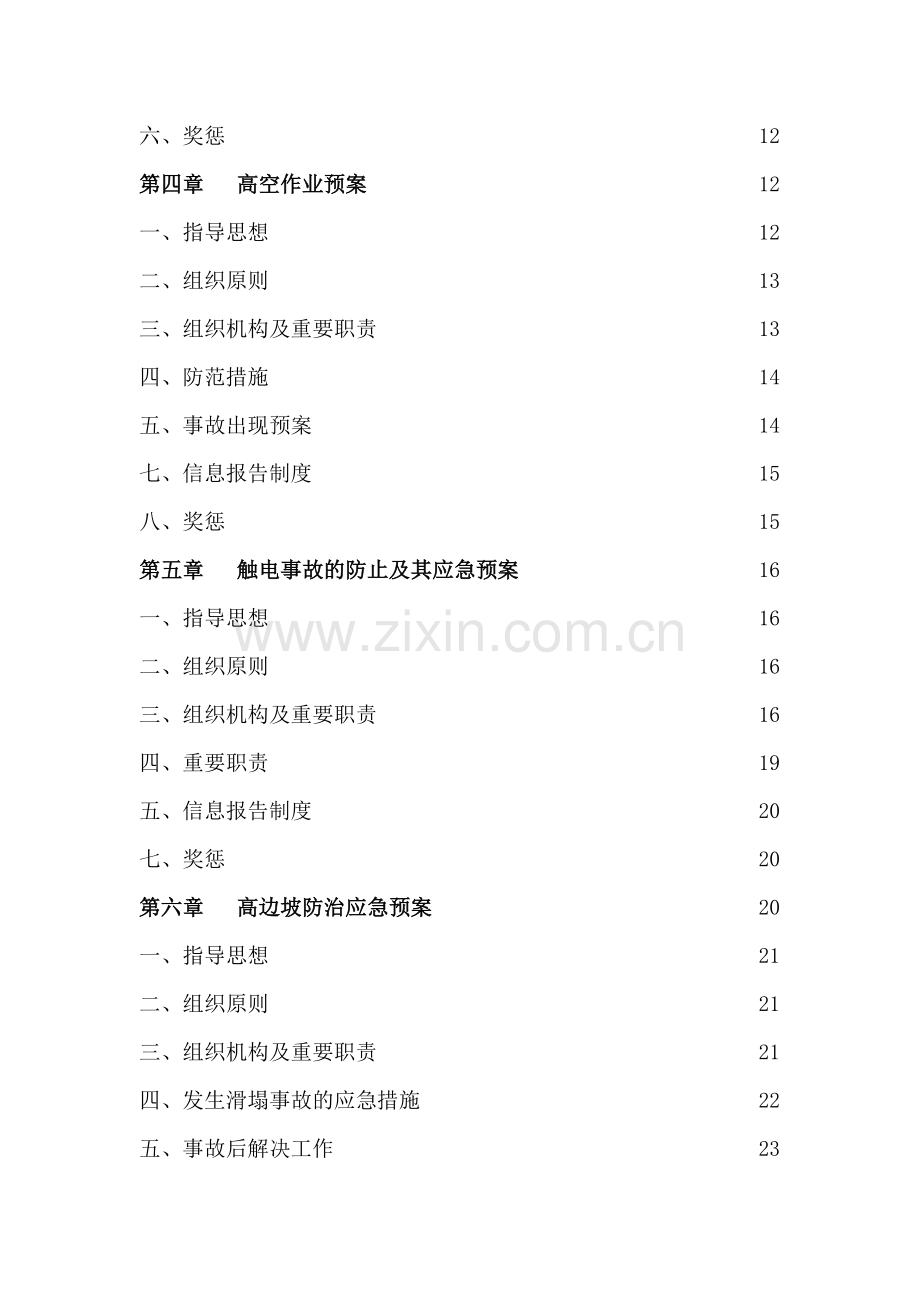 六、奖惩 12

第四章 高空作业预案 12

一、指导思想 12

二、组织原则 13

三、组织机构及重要职责 13

四、防范措施 14

五、事故出现预案 14

七、信息报告制度 15

八、奖惩 15

第五章 触电事故的防止及其应急预案 16

一、指导思想 16

www.zixin.com.cn

二、组织原则 16

三、组织机构及重要职责 16

四、重要职责 19

五、信息报告制度 20

七、奖惩 20

第六章 高边坡防治应急预案 20

一、指导思想 21

二、组织原则 21

三、组织机构及重要职责 21

四、发生滑塌事故的应急措施 22

五、事故后解决工作 23